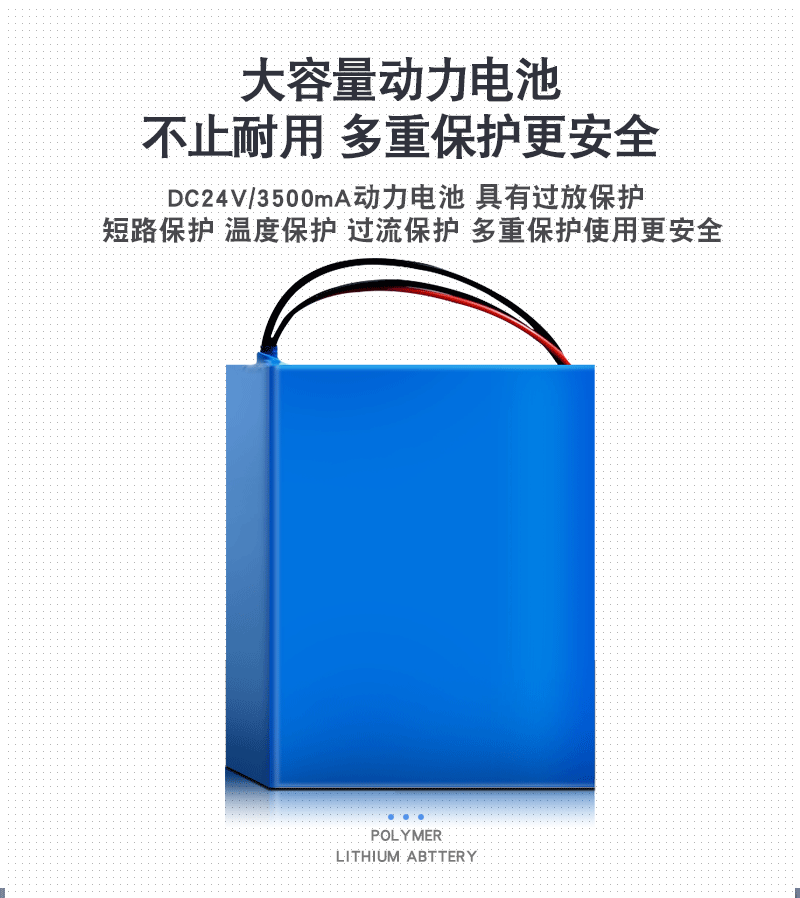 大容量动力电池
不止耐用 多重保护更安全

DC24V/3500mA动力电池 具有过放保护
短路保护 温度保护 过流保护 多重保护使用更安全

POLYMER
LITHIUM ABTTERY